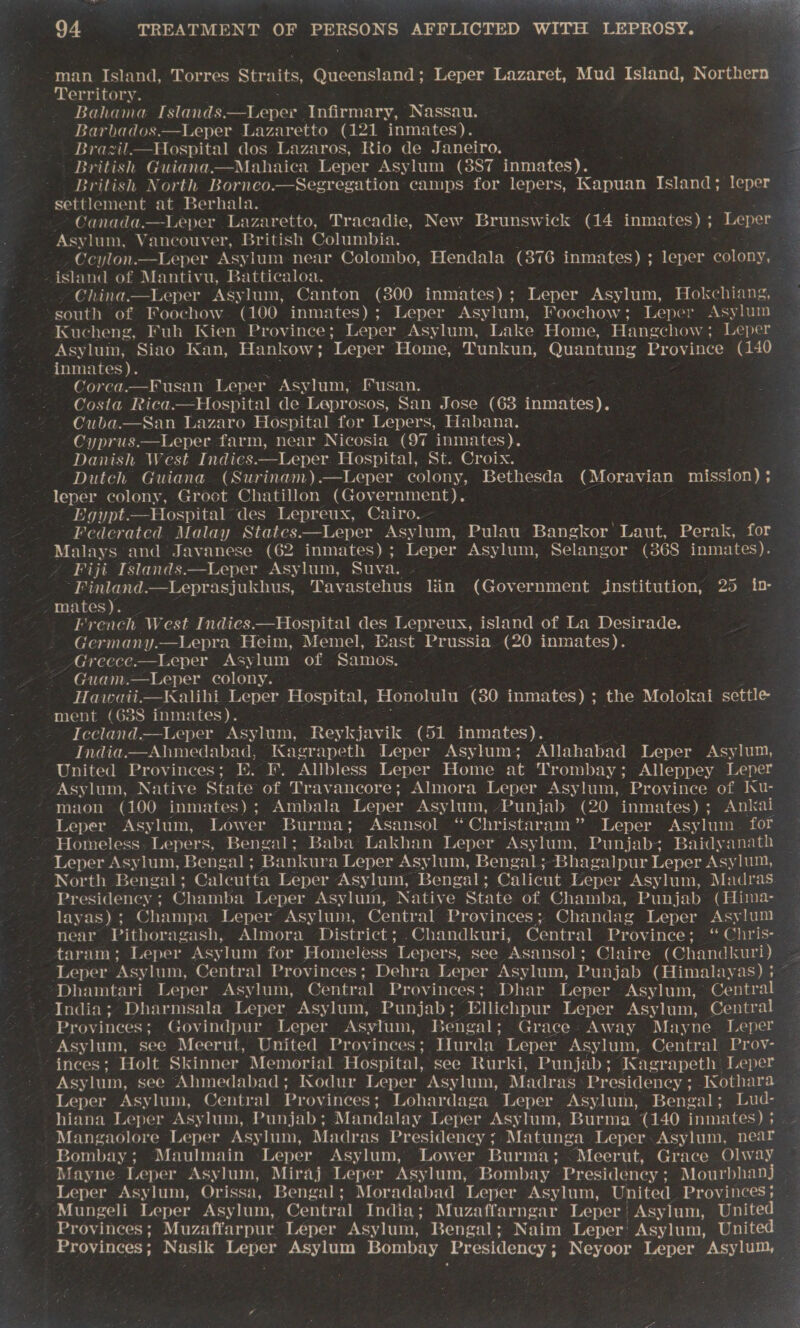 94 TREATMENT OF PERSONS AFFLICTED WITH LEPROSY.

man Island, Torres Straits, Queensland; Leper Lazaret, Mud Island, Northern Territory.

Bahama Islands.—Leper Infirmary, Nassau.

Barbados.—Leper Lazaretto (121 inmates).

Brazil.—Hospital dos Lazaros, Rio de Janeiro.

British Guiana.—Mahaica Leper Asylum (387 inmates).

British North Borneo.—Segregation camps for lepers, Kapuan Island; leper settlement at Berhala.

Canada.—Leper Lazaretto, Tracadie, New Brunswick (14 inmates); Leper Asylum, Vancouver, British Columbia.

Ceylon.—Leper Asylum near Colombo, Hendala (376 inmates); leper colony, island of Mantivu, Batticaloa.

China.—Leper Asylum, Canton (300 inmates); Leper Asylum, Hokchiang, south of Foochow (100 inmates); Leper Asylum, Foochow; Leper Asylum Kucheng, Fuh Kien Province; Leper Asylum, Lake Home, Hangchow; Leper Asylum, Siao Kan, Hankow; Leper Home, Tunkun, Quantung Province (140 inmates).

Corea.—Fusan Leper Asylum, Fusan.

Costa Rica.—Hospital de Leprosos, San Jose (63 inmates).

Cuba.—San Lazaro Hospital for Lepers, Habana.

Cyprus.—Leper farm, near Nicosia (97 inmates).

Danish West Indies.—Leper Hospital, St. Croix.

Dutch Guiana (Surinam).—Leper colony, Bethesda (Moravian mission); leper colony, Groot Chatillon (Government).

Egypt.—Hospital des Lepreux, Cairo.

Federated Malay States.—Leper Asylum, Pulau Bangkor Laut, Perak, for Malays and Javanese (62 inmates); Leper Asylum, Selangor (368 inmates).

Fiji Islands.—Leper Asylum, Suva.

Finland.—Leprasjukhus, Tavastehus län (Government institution, 25 inmates).

French West Indies.—Hospital des Lepreux, island of La Desirade.

Germany.—Lepra Heim, Memel, East Prussia (20 inmates).

Greece.—Leper Asylum of Samos.

Guam.—Leper colony.

Hawaii.—Kalihi Leper Hospital, Honolulu (30 inmates); the Molokai settlement (638 inmates).

Iceland.—Leper Asylum, Reykjavik (51 inmates).

India.—Ahmedabad, Kagrapeth Leper Asylum; Allahabad Leper Asylum, United Provinces; E. F. Allbless Leper Home at Trombay; Alleppey Leper Asylum, Native State of Travancore; Almora Leper Asylum, Province of Kumaon (100 inmates); Ambala Leper Asylum, Punjab (20 inmates); Ankai Leper Asylum, Lower Burma; Asansol "Christaram" Leper Asylum for Homeless Lepers, Bengal; Baba Lakhan Leper Asylum, Punjab; Baidyanath Leper Asylum, Bengal; Bankura Leper Asylum, Bengal; Bhagalpur Leper Asylum, North Bengal; Calcutta Leper Asylum, Bengal; Calicut Leper Asylum, Madras Presidency; Chamba Leper Asylum, Native State of Chamba, Punjab (Himalayas); Champa Leper Asylum, Central Provinces; Chandag Leper Asylum near Pithoragash, Almora District; Chandkuri, Central Province; "Christaram; Leper Asylum for Homeless Lepers, see Asansol; Claire (Chandkuri) Leper Asylum, Central Provinces; Dehra Leper Asylum, Punjab (Himalayas); Dhamtari Leper Asylum, Central Provinces; Dhar Leper Asylum, Central India; Dharmsala Leper Asylum, Punjab; Ellichpur Leper Asylum, Central Provinces; Govindpur Leper Asylum, Bengal; Grace Away Mayne Leper Asylum, see Meerut, United Provinces; Hurda Leper Asylum, Central Provinces; Holt Skinner Memorial Hospital, see Rurki, Punjab; Kagrapeth Leper Asylum, see Ahmedabad; Kodur Leper Asylum, Madras Presidency; Kothara Leper Asylum, Central Provinces; Lohardaga Leper Asylum, Bengal; Ludhiana Leper Asylum, Punjab; Mandalay Leper Asylum, Burma (140 inmates); Mangaolore Leper Asylum, Madras Presidency; Matunga Leper Asylum, near Bombay; Maulmain Leper Asylum, Lower Burma; Meerut, Grace Olway Mayne Leper Asylum, Miraj Leper Asylum, Bombay Presidency; Mourbhanj Leper Asylum, Orissa, Bengal; Moradabad Leper Asylum, United Provinces; Mungeli Leper Asylum, Central India; Muzaffarngar Leper Asylum, United Provinces; Muzaffarpur Leper Asylum, Bengal; Naim Leper Asylum, United Provinces; Nasik Leper Asylum Bombay Presidency; Neyoor Leper Asylum,